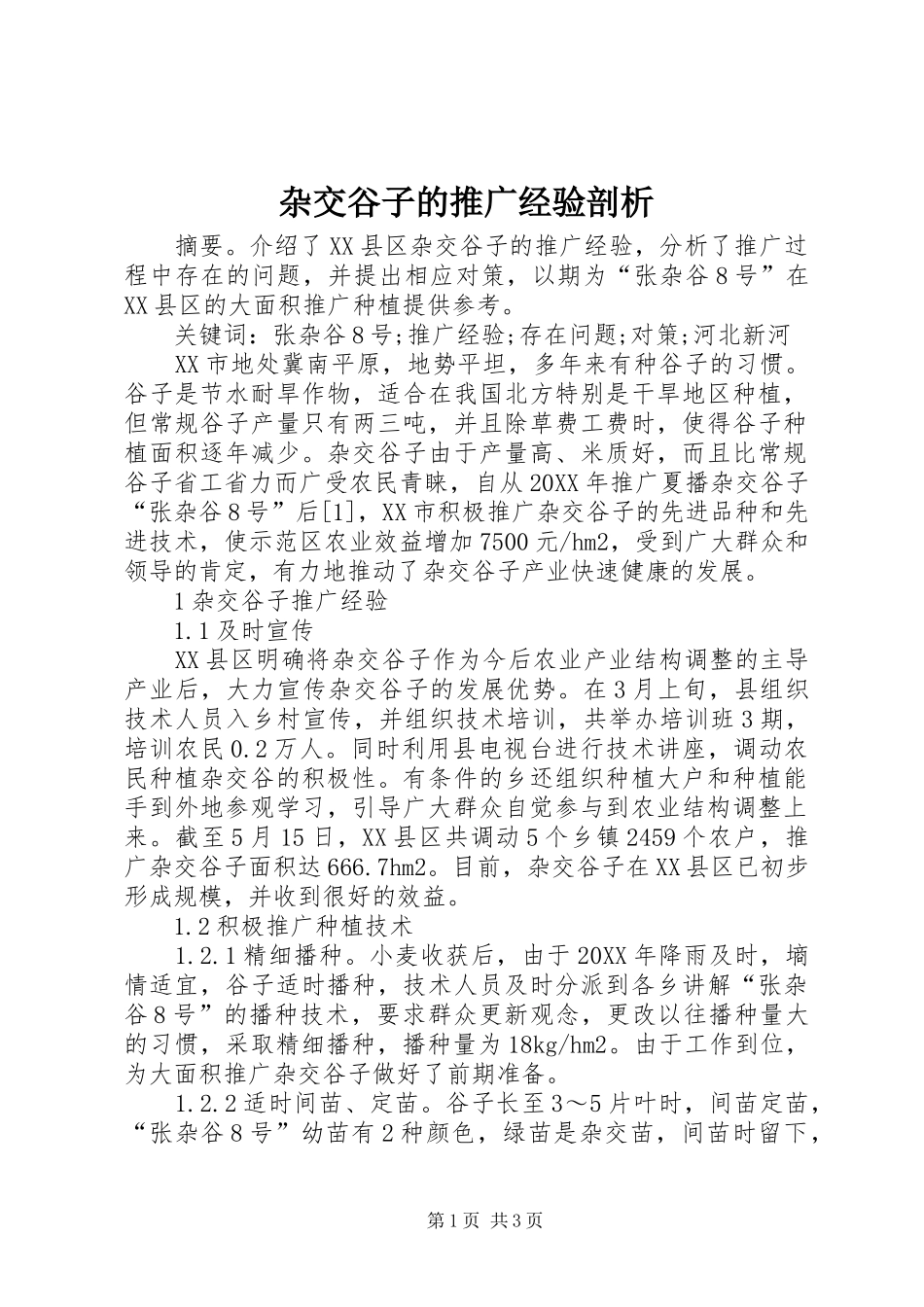 杂交谷子的推广经验剖析

摘要。介绍了XX县区杂交谷子的推广经验，分析了推广过程中存在的问题，并提出相应对策，以期为“张杂谷8号”在XX县区的大面积推广种植提供参考。

关键词：张杂谷8号;推广经验;存在问题;对策;河北新河

XX市地处冀南平原，地势平坦，多年来有种谷子的习惯。谷子是节水耐旱作物，适合在我国北方特别是干旱地区种植，但常规谷子产量只有两三吨，并且除草费工费时，使得谷子种植面积逐年减少。杂交谷子由于产量高、米质好，而且比常规谷子省工省力而广受农民青睐，自从20XX年推广夏播杂交谷子“张杂谷8号”后[1]，XX市积极推广杂交谷子的先进品种和先进技术，使示范区农业效益增加7500元/hm2，受到广大群众和领导的肯定，有力地推动了杂交谷子产业快速健康的发展。

1杂交谷子推广经验

1.1及时宣传

XX县区明确将杂交谷子作为今后农业产业结构调整的主导产业后，大力宣传杂交谷子的发展优势。在3月上旬，县组织技术人员入乡村宣传，并组织技术培训，共举办培训班3期，培训农民0.2万人。同时利用县电视台进行技术讲座，调动农民种植杂交谷的积极性。有条件的乡还组织种植大户和种植能手到外地参观学习，引导广大群众自觉参与到农业结构调整上来。截至5月15日，XX县区共调动5个乡镇2459个农户，推广杂交谷子面积达666.7hm2。目前，杂交谷子在XX县区已初步形成规模，并收到很好的效益。

1.2积极推广种植技术

1.2.1精细播种。小麦收获后，由于20XX年降雨及时，墒情适宜，谷子适时播种，技术人员及时分派到各乡讲解“张杂谷8号”的播种技术，要求群众更新观念，更改以往播种量大的习惯，采取精细播种，播种量为18kg/hm2。由于工作到位，为大面积推广杂交谷子做好了前期准备。

1.2.2适时间苗、定苗。谷子长至3～5片叶时，间苗定苗，“张杂谷8号”幼苗有2种颜色，绿苗是杂交苗，间苗时留下，

第1页 共3页